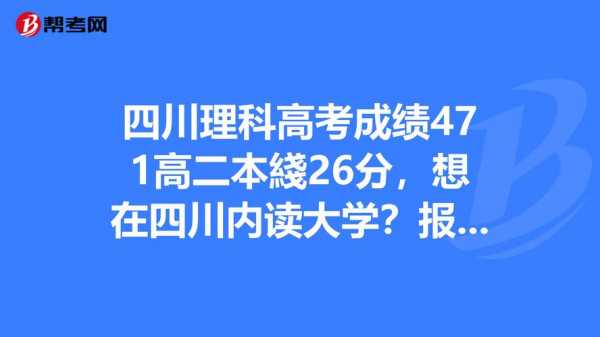 帮考网

四川理科高考成绩471高二本綫26分，想在四川内读大学？报...